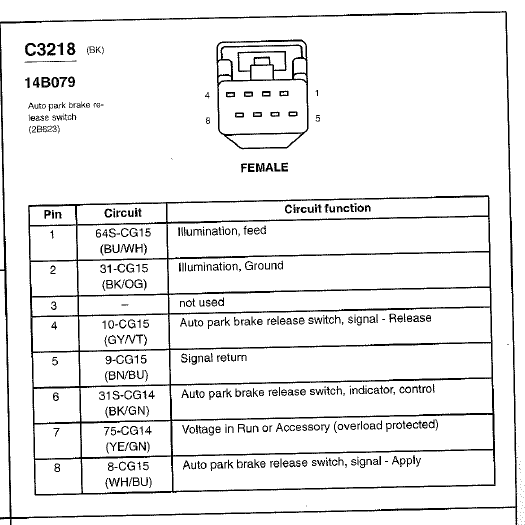 C3218 (BK)

14B079

Auto park brake release switch (2B623)

4 1

8 5

FEMALE

| Pin | Circuit | Circuit function |
|---|---|---|
| 1 | 64S-CG15 (BU/WH) | Illumination, feed |
| 2 | 31-CG15 (BK/OG) | Illumination, Ground |
| 3 | – | not used |
| 4 | 10-CG15 (GY/VT) | Auto park brake release switch, signal - Release |
| 5 | 9-CG15 (BN/BU) | Signal return |
| 6 | 31S-CG14 (BK/GN) | Auto park brake release switch, indicator, control |
| 7 | 75-CG14 (YE/GN) | Voltage in Run or Accessory (overload protected) |
| 8 | 8-CG15 (WH/BU) | Auto park brake release switch, signal - Apply |